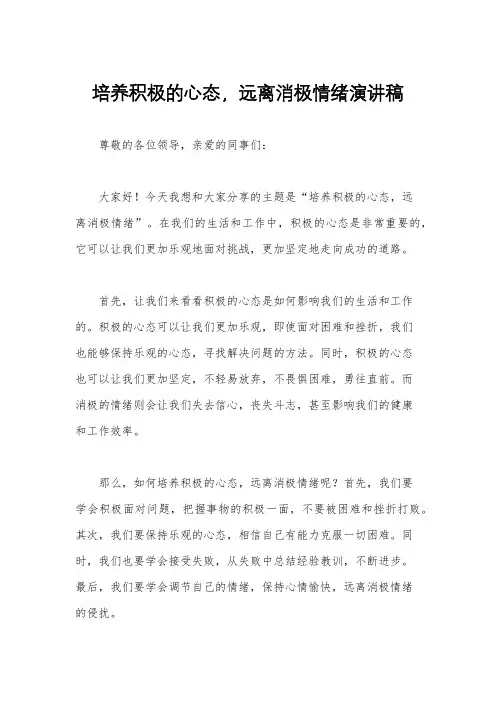 培养积极的心态，远离消极情绪演讲稿

尊敬的各位领导，亲爱的同事们：

大家好！今天我想和大家分享的主题是“培养积极的心态，远离消极情绪”。在我们的生活和工作中，积极的心态是非常重要的，它可以让我们更加乐观地面对挑战，更加坚定地走向成功的道路。

首先，让我们来看看积极的心态是如何影响我们的生活和工作的。积极的心态可以让我们更加乐观，即使面对困难和挫折，我们也能够保持乐观的心态，寻找解决问题的方法。同时，积极的心态也可以让我们更加坚定，不轻易放弃，不畏惧困难，勇往直前。而消极的情绪则会让我们失去信心，丧失斗志，甚至影响我们的健康和工作效率。

那么，如何培养积极的心态，远离消极情绪呢？首先，我们要学会积极面对问题，把握事物的积极一面，不要被困难和挫折打败。其次，我们要保持乐观的心态，相信自己有能力克服一切困难。同时，我们也要学会接受失败，从失败中总结经验教训，不断进步。最后，我们要学会调节自己的情绪，保持心情愉快，远离消极情绪的侵扰。